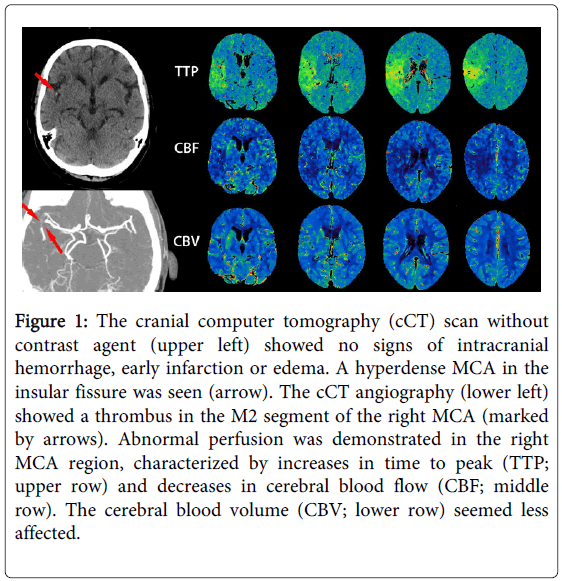 TTP

CBF

CBV

Figure 1: The cranial computer tomography (cCT) scan without contrast agent (upper left) showed no signs of intracranial hemorrhage, early infarction or edema. A hyperdense MCA in the insular fissure was seen (arrow). The cCT angiography (lower left) showed a thrombus in the M2 segment of the right MCA (marked by arrows). Abnormal perfusion was demonstrated in the right MCA region, characterized by increases in time to peak (TTP; upper row) and decreases in cerebral blood flow (CBF; middle row). The cerebral blood volume (CBV; lower row) seemed less affected.